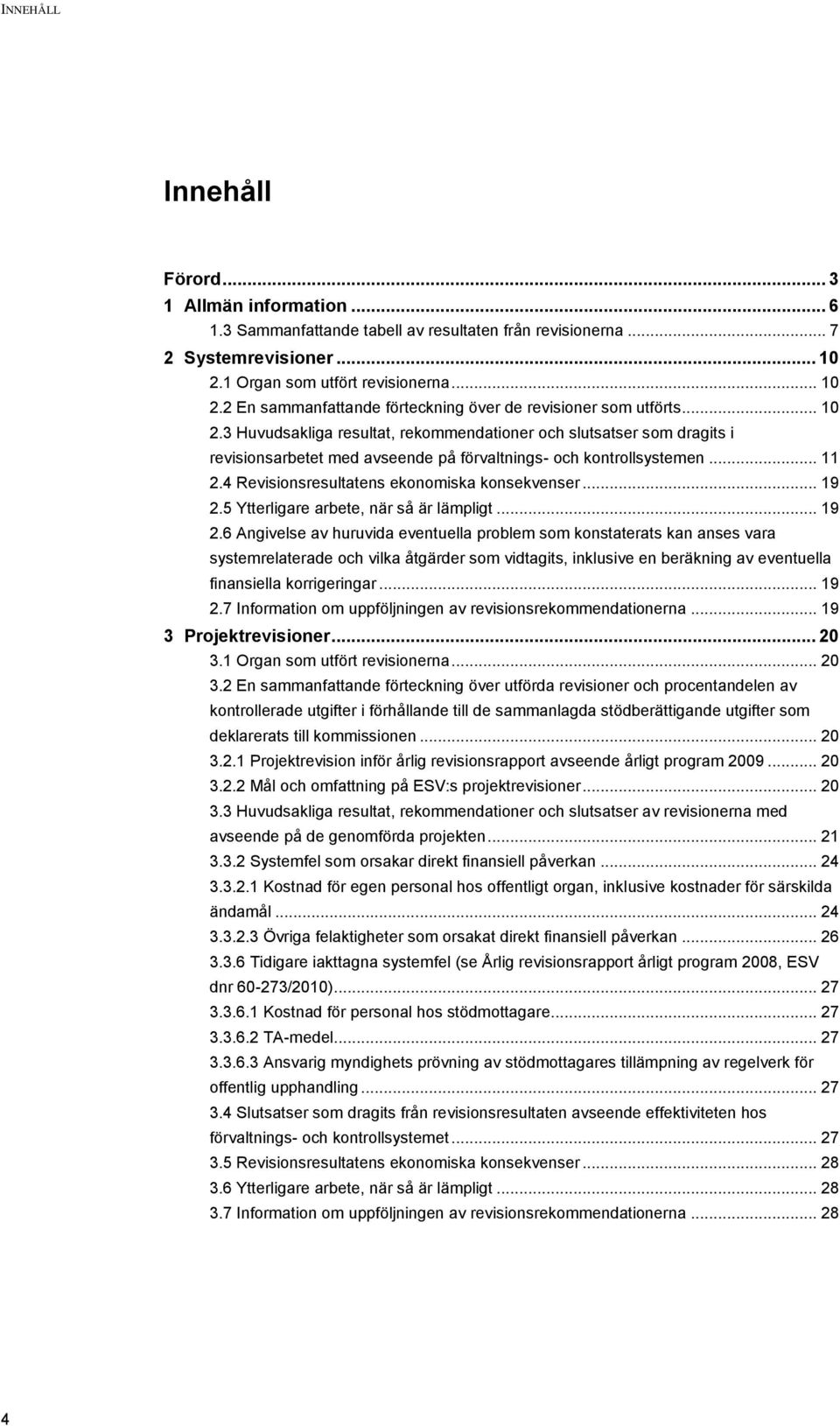 INNEHÅLL

Innehåll

Förord ... 3
1 Allmän information ... 6
1.3 Sammanfattande tabell av resultaten från revisionerna ... 7
2 Systemrevisioner ... 10
2.1 Organ som utfört revisionerna ... 10
2.2 En sammanfattande förteckning över de revisioner som utförts ... 10
2.3 Huvudsakliga resultat, rekommendationer och slutsatser som dragits i revisionsarbetet med avseende på förvaltnings- och kontrollsystemen ... 11
2.4 Revisionsresultatens ekonomiska konsekvenser ... 19
2.5 Ytterligare arbete, när så är lämpligt ... 19
2.6 Angivelse av huruvida eventuella problem som konstaterats kan anses vara systemrelaterade och vilka åtgärder som vidtagits, inklusive en beräkning av eventuella finansiella korrigeringar ... 19
2.7 Information om uppföljningen av revisionsrekommendationerna ... 19
3 Projektrevisioner ... 20
3.1 Organ som utfört revisionerna ... 20
3.2 En sammanfattande förteckning över utförda revisioner och procentandelen av kontrollerade utgifter i förhållande till de sammanlagda stödberättigande utgifter som deklarerats till kommissionen ... 20
3.2.1 Projektrevision inför årlig revisionsrapport avseende årligt program 2009 ... 20
3.2.2 Mål och omfattning på ESV:s projektrevisioner ... 20
3.3 Huvudsakliga resultat, rekommendationer och slutsatser av revisionerna med avseende på de genomförda projekten ... 21
3.3.2 Systemfel som orsakar direkt finansiell påverkan ... 24
3.3.2.1 Kostnad för egen personal hos offentligt organ, inklusive kostnader för särskilda ändamål ... 24
3.3.2.3 Övriga felaktigheter som orsakat direkt finansiell påverkan ... 26
3.3.6 Tidigare iakttagna systemfel (se Årlig revisionsrapport årligt program 2008, ESV dnr 60-273/2010) ... 27
3.3.6.1 Kostnad för personal hos stödmottagare ... 27
3.3.6.2 TA-medel ... 27
3.3.6.3 Ansvarig myndighets prövning av stödmottagares tillämpning av regelverk för offentlig upphandling ... 27
3.4 Slutsatser som dragits från revisionsresultaten avseende effektiviteten hos förvaltnings- och kontrollsystemet ... 27
3.5 Revisionsresultatens ekonomiska konsekvenser ... 28
3.6 Ytterligare arbete, när så är lämpligt ... 28
3.7 Information om uppföljningen av revisionsrekommendationerna ... 28

4